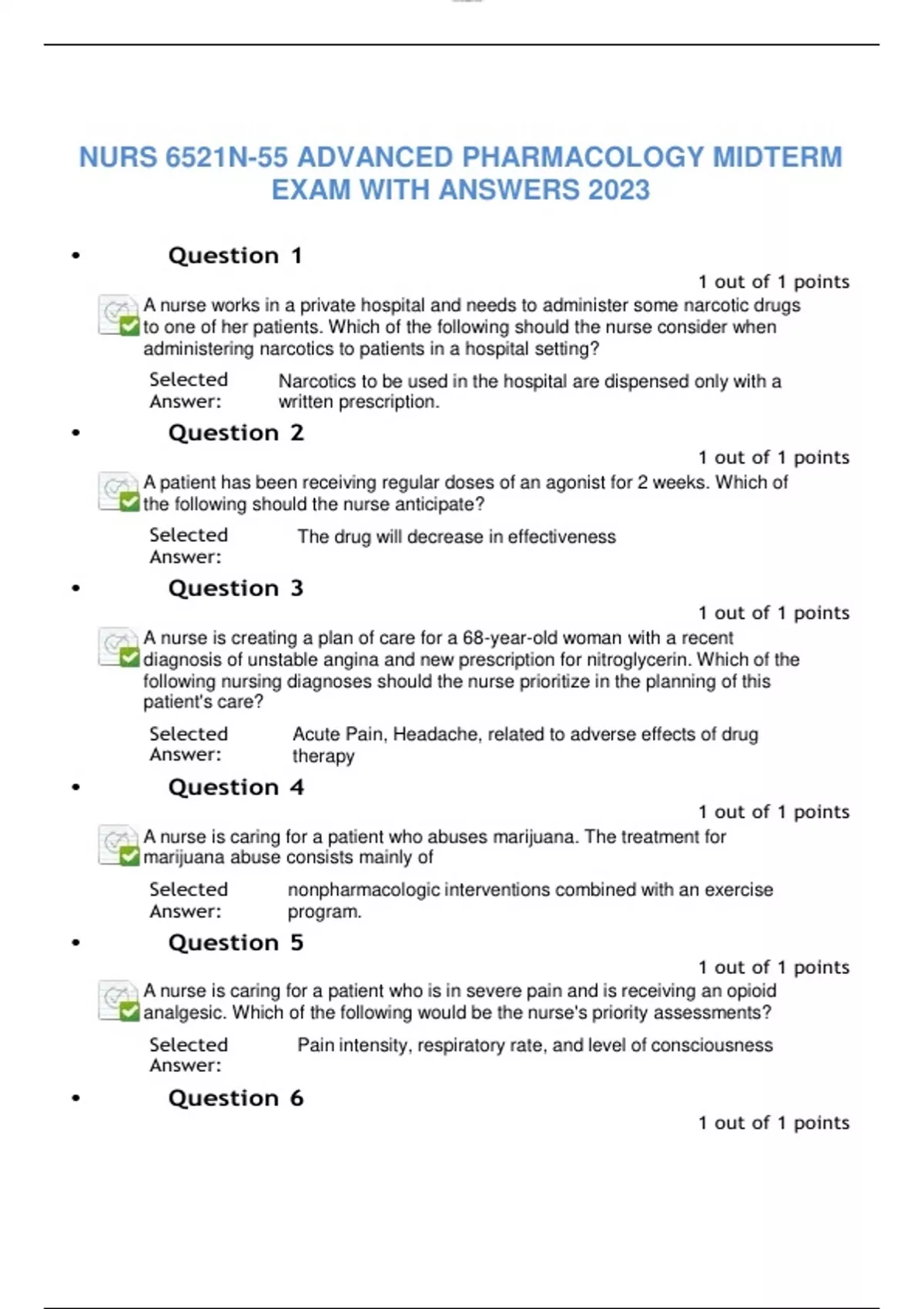 NURS 6521N-55 ADVANCED PHARMACOLOGY MIDTERM EXAM WITH ANSWERS 2023

• Question 1

1 out of 1 points

A nurse works in a private hospital and needs to administer some narcotic drugs to one of her patients. Which of the following should the nurse consider when administering narcotics to patients in a hospital setting?

Selected Answer: Narcotics to be used in the hospital are dispensed only with a written prescription.

• Question 2

1 out of 1 points

A patient has been receiving regular doses of an agonist for 2 weeks. Which of the following should the nurse anticipate?

Selected Answer: The drug will decrease in effectiveness

• Question 3

1 out of 1 points

A nurse is creating a plan of care for a 68-year-old woman with a recent diagnosis of unstable angina and new prescription for nitroglycerin. Which of the following nursing diagnoses should the nurse prioritize in the planning of this patient's care?

Selected Answer: Acute Pain, Headache, related to adverse effects of drug therapy

• Question 4

1 out of 1 points

A nurse is caring for a patient who abuses marijuana. The treatment for marijuana abuse consists mainly of

Selected Answer: nonpharmacologic interventions combined with an exercise program.

• Question 5

1 out of 1 points

A nurse is caring for a patient who is in severe pain and is receiving an opioid analgesic. Which of the following would be the nurse's priority assessments?

Selected Answer: Pain intensity, respiratory rate, and level of consciousness

• Question 6

1 out of 1 points